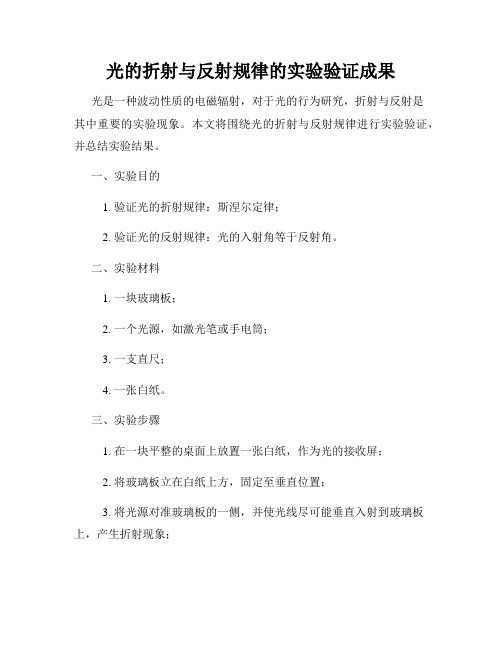 光的折射与反射规律的实验验证成果

光是一种波动性质的电磁辐射，对于光的行为研究，折射与反射是其中重要的实验现象。本文将围绕光的折射与反射规律进行实验验证，并总结实验结果。

一、实验目的

1. 验证光的折射规律：斯涅尔定律；

2. 验证光的反射规律：光的入射角等于反射角。

二、实验材料

1. 一块玻璃板；

2. 一个光源，如激光笔或手电筒；

3. 一支直尺；

4. 一张白纸。

三、实验步骤

1. 在一块平整的桌面上放置一张白纸，作为光的接收屏；

2. 将玻璃板立在白纸上方，固定至垂直位置；

3. 将光源对准玻璃板的一侧，并使光线尽可能垂直入射到玻璃板上，产生折射现象；